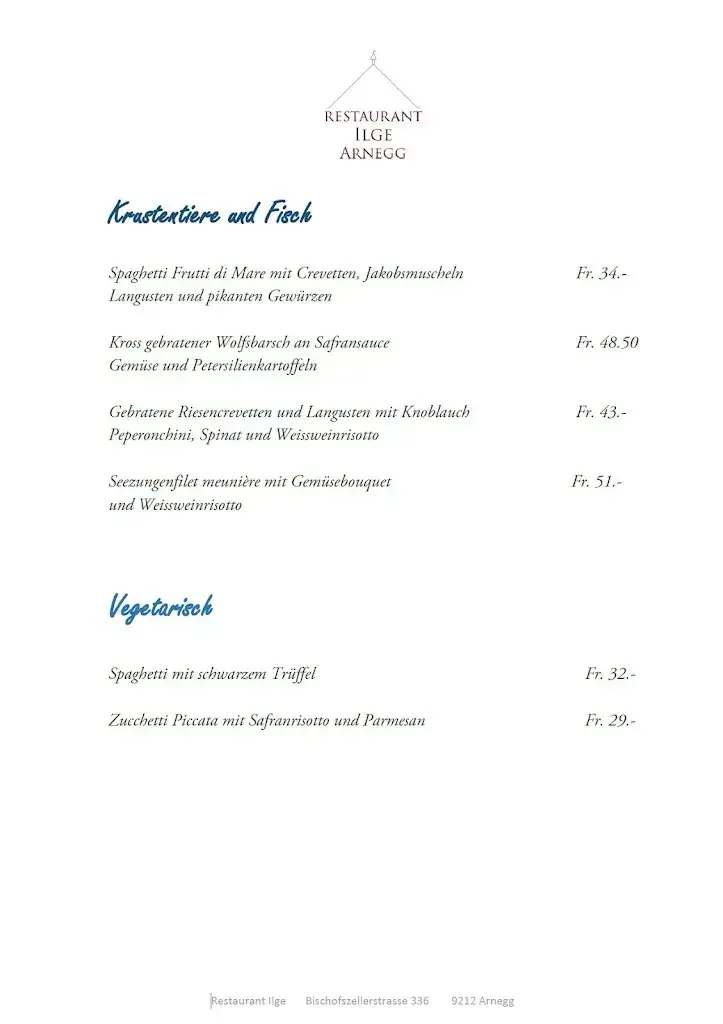 RESTAURANT
ILGE
ARNEGG

Krustentiere und Fisch

Spaghetti Frutti di Mare mit Crevetten, Jakobsmuscheln Langusten und pikanten Gewürzen Fr. 34.-

Kross gebratener Wolfsbarsch an Safransauce Gemüse und Petersilienkartoffeln Fr. 48.50

Gebratene Riesencrevetten und Langusten mit Knoblauch Peperonchini, Spinat und Weissweinrisotto Fr. 43.-

Seezungenfilet meunière mit Gemüsebouquet und Weissweinrisotto Fr. 51.-

Vegetarisch

Spaghetti mit schwarzem Trüffel Fr. 32.-

Zucchetti Piccata mit Safranrisotto und Parmesan Fr. 29.-

Restaurant Ilge Bischofszellerstrasse 336 9212 Arnegg